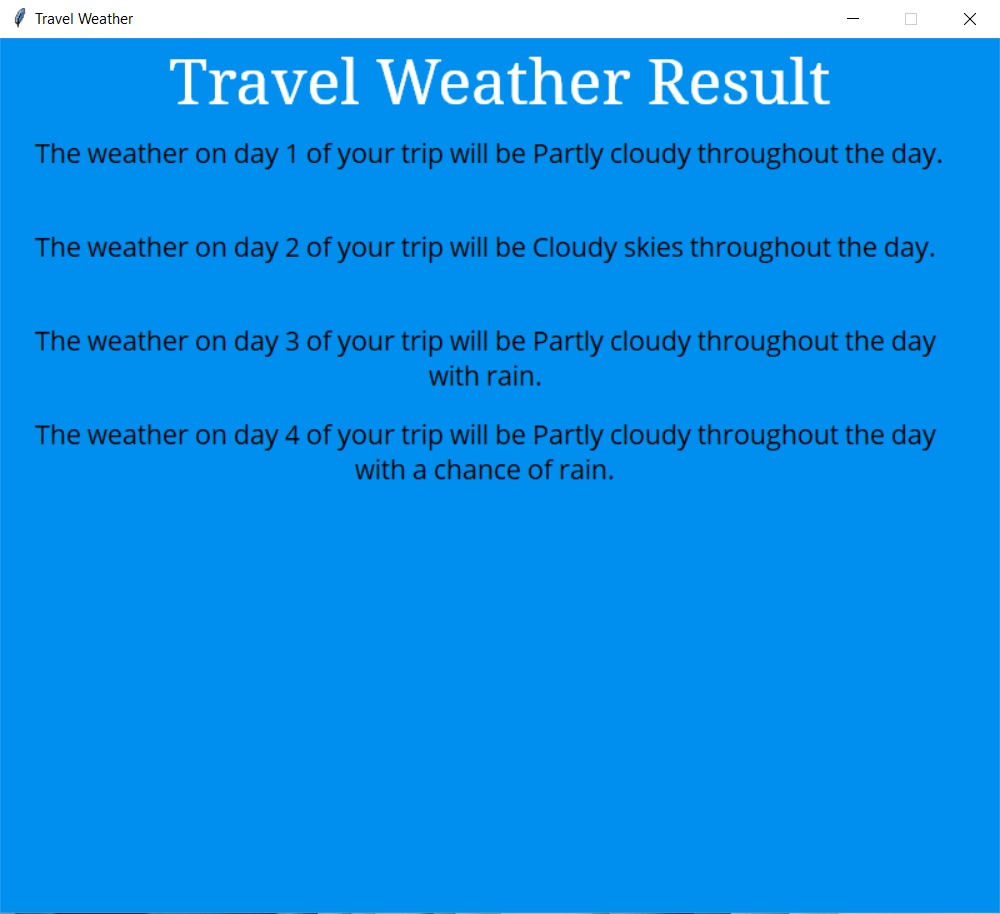 Travel Weather

Travel Weather Result

The weather on day 1 of your trip will be Partly cloudy throughout the day.

The weather on day 2 of your trip will be Cloudy skies throughout the day.

The weather on day 3 of your trip will be Partly cloudy throughout the day with rain.

The weather on day 4 of your trip will be Partly cloudy throughout the day with a chance of rain.